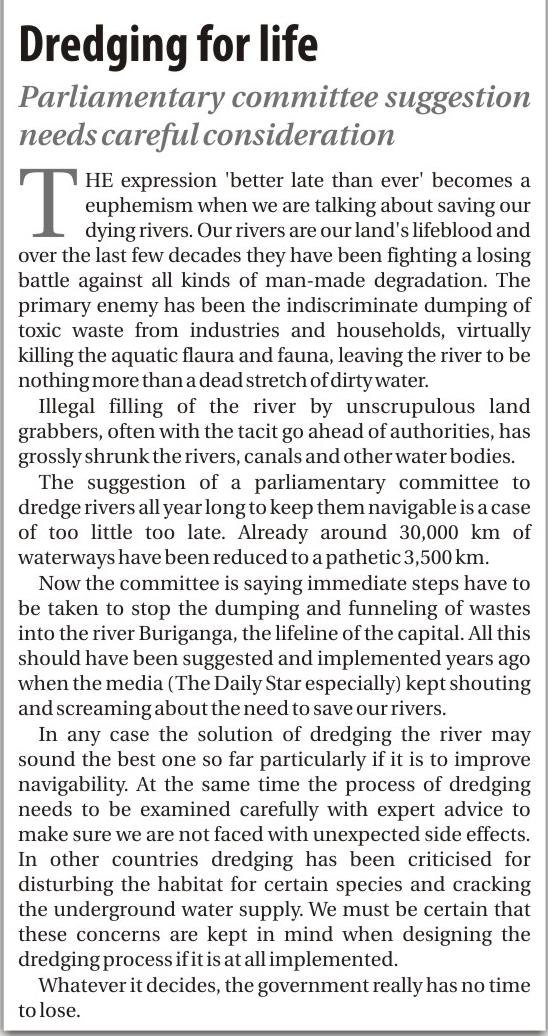 Dredging for life

Parliamentary committee suggestion needs careful consideration

THE expression 'better late than ever' becomes a euphemism when we are talking about saving our dying rivers. Our rivers are our land's lifeblood and over the last few decades they have been fighting a losing battle against all kinds of man-made degradation. The primary enemy has been the indiscriminate dumping of toxic waste from industries and households, virtually killing the aquatic flaura and fauna, leaving the river to be nothing more than a dead stretch of dirty water.

Illegal filling of the river by unscrupulous land grabbers, often with the tacit go ahead of authorities, has grossly shrunk the rivers, canals and other water bodies.

The suggestion of a parliamentary committee to dredge rivers all year long to keep them navigable is a case of too little too late. Already around 30,000 km of waterways have been reduced to a pathetic 3,500 km.

Now the committee is saying immediate steps have to be taken to stop the dumping and funneling of wastes into the river Buriganga, the lifeline of the capital. All this should have been suggested and implemented years ago when the media (The Daily Star especially) kept shouting and screaming about the need to save our rivers.

In any case the solution of dredging the river may sound the best one so far particularly if it is to improve navigability. At the same time the process of dredging needs to be examined carefully with expert advice to make sure we are not faced with unexpected side effects. In other countries dredging has been criticised for disturbing the habitat for certain species and cracking the underground water supply. We must be certain that these concerns are kept in mind when designing the dredging process if it is at all implemented.

Whatever it decides, the government really has no time to lose.